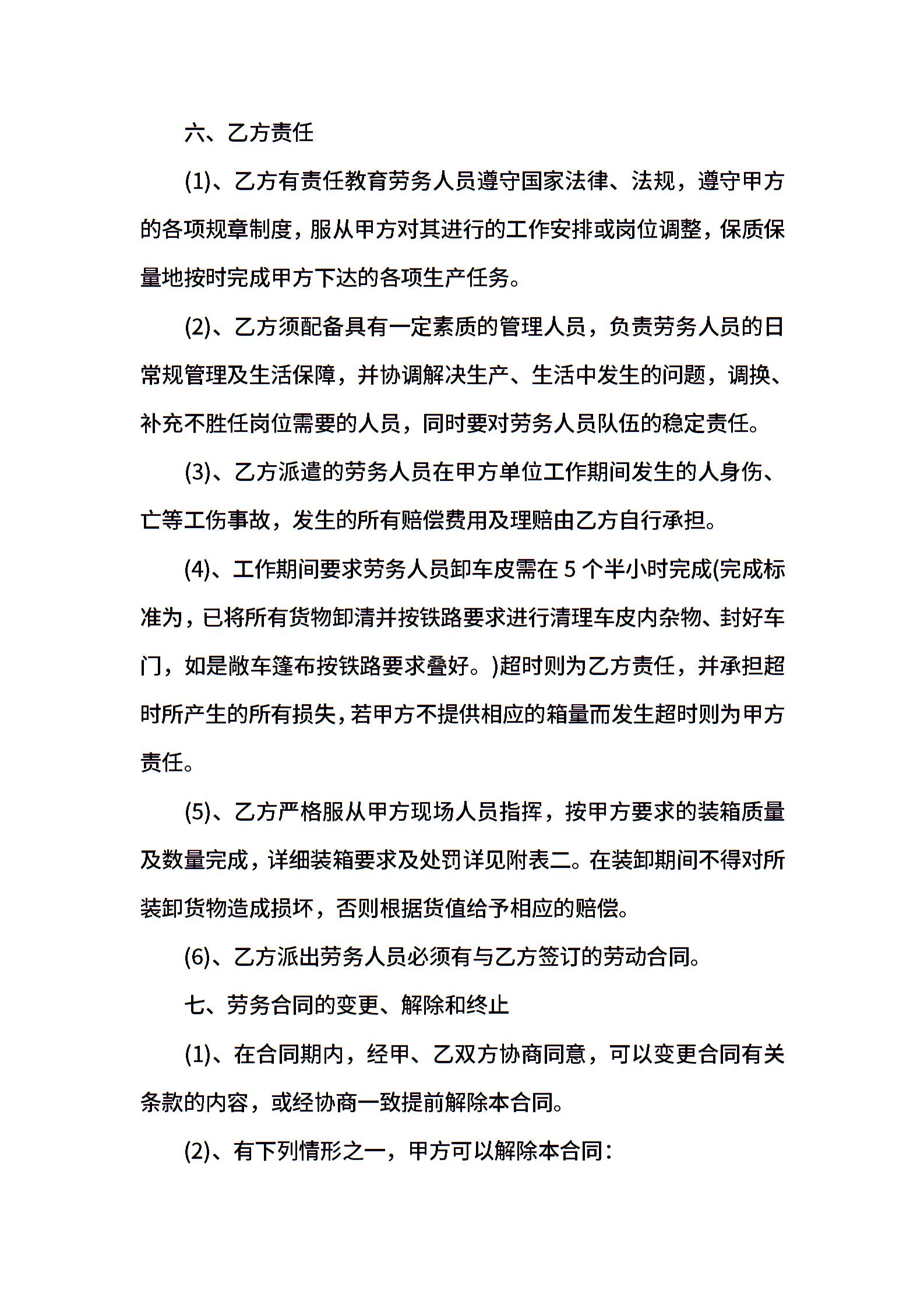 六、乙方责任

(1)、乙方有责任教育劳务人员遵守国家法律、法规，遵守甲方的各项规章制度，服从甲方对其进行的工作安排或岗位调整，保质保量地按时完成甲方下达的各项生产任务。

(2)、乙方须配备具有一定素质的管理人员，负责劳务人员的日常规管理及生活保障，并协调解决生产、生活中发生的问题，调换、补充不胜任岗位需要的人员，同时要对劳务人员队伍的稳定责任。

(3)、乙方派遣的劳务人员在甲方单位工作期间发生的人身伤、亡等工伤事故，发生的所有赔偿费用及理赔由乙方自行承担。

(4)、工作期间要求劳务人员卸车皮需在 5 个半小时完成(完成标准为，已将所有货物卸清并按铁路要求进行清理车皮内杂物、封好车门，如是敞车篷布按铁路要求叠好。)超时则为乙方责任，并承担超时所产生的所有损失，若甲方不提供相应的箱量而发生超时则为甲方责任。

(5)、乙方严格服从甲方现场人员指挥，按甲方要求的装箱质量及数量完成，详细装箱要求及处罚详见附表二。在装卸期间不得对所装卸货物造成损坏，否则根据货值给予相应的赔偿。

(6)、乙方派出劳务人员必须有与乙方签订的劳动合同。

七、劳务合同的变更、解除和终止

(1)、在合同期内，经甲、乙双方协商同意，可以变更合同有关条款的内容，或经协商一致提前解除本合同。

(2)、有下列情形之一，甲方可以解除本合同：